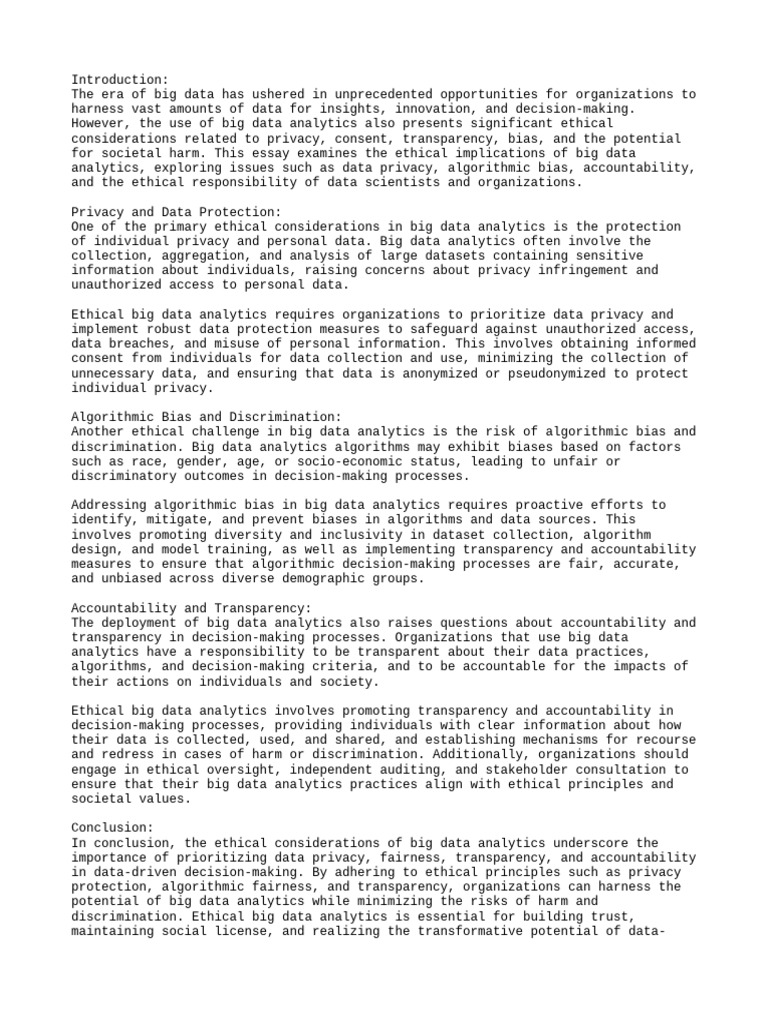 Introduction:
The era of big data has ushered in unprecedented opportunities for organizations to harness vast amounts of data for insights, innovation, and decision-making. However, the use of big data analytics also presents significant ethical considerations related to privacy, consent, transparency, bias, and the potential for societal harm. This essay examines the ethical implications of big data analytics, exploring issues such as data privacy, algorithmic bias, accountability, and the ethical responsibility of data scientists and organizations.

Privacy and Data Protection:
One of the primary ethical considerations in big data analytics is the protection of individual privacy and personal data. Big data analytics often involve the collection, aggregation, and analysis of large datasets containing sensitive information about individuals, raising concerns about privacy infringement and unauthorized access to personal data.

Ethical big data analytics requires organizations to prioritize data privacy and implement robust data protection measures to safeguard against unauthorized access, data breaches, and misuse of personal information. This involves obtaining informed consent from individuals for data collection and use, minimizing the collection of unnecessary data, and ensuring that data is anonymized or pseudonymized to protect individual privacy.

Algorithmic Bias and Discrimination:
Another ethical challenge in big data analytics is the risk of algorithmic bias and discrimination. Big data analytics algorithms may exhibit biases based on factors such as race, gender, age, or socio-economic status, leading to unfair or discriminatory outcomes in decision-making processes.

Addressing algorithmic bias in big data analytics requires proactive efforts to identify, mitigate, and prevent biases in algorithms and data sources. This involves promoting diversity and inclusivity in dataset collection, algorithm design, and model training, as well as implementing transparency and accountability measures to ensure that algorithmic decision-making processes are fair, accurate, and unbiased across diverse demographic groups.

Accountability and Transparency:
The deployment of big data analytics also raises questions about accountability and transparency in decision-making processes. Organizations that use big data analytics have a responsibility to be transparent about their data practices, algorithms, and decision-making criteria, and to be accountable for the impacts of their actions on individuals and society.

Ethical big data analytics involves promoting transparency and accountability in decision-making processes, providing individuals with clear information about how their data is collected, used, and shared, and establishing mechanisms for recourse and redress in cases of harm or discrimination. Additionally, organizations should engage in ethical oversight, independent auditing, and stakeholder consultation to ensure that their big data analytics practices align with ethical principles and societal values.

Conclusion:
In conclusion, the ethical considerations of big data analytics underscore the importance of prioritizing data privacy, fairness, transparency, and accountability in data-driven decision-making. By adhering to ethical principles such as privacy protection, algorithmic fairness, and transparency, organizations can harness the potential of big data analytics while minimizing the risks of harm and discrimination. Ethical big data analytics is essential for building trust, maintaining social license, and realizing the transformative potential of data-